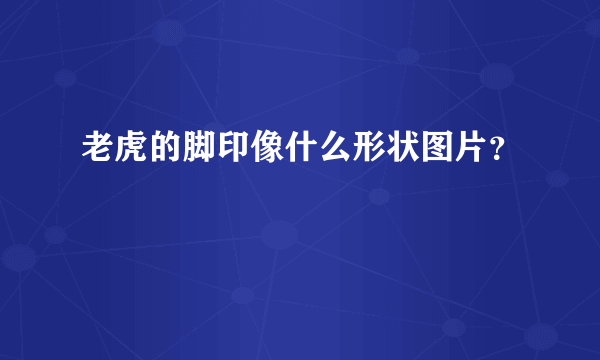 老虎的脚印像什么形状图片？